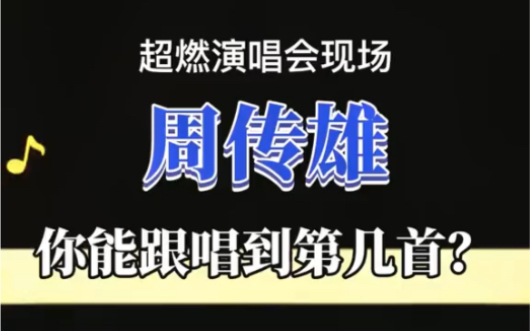 超燃演唱会现场

周传雄

你能跟唱到第几首?